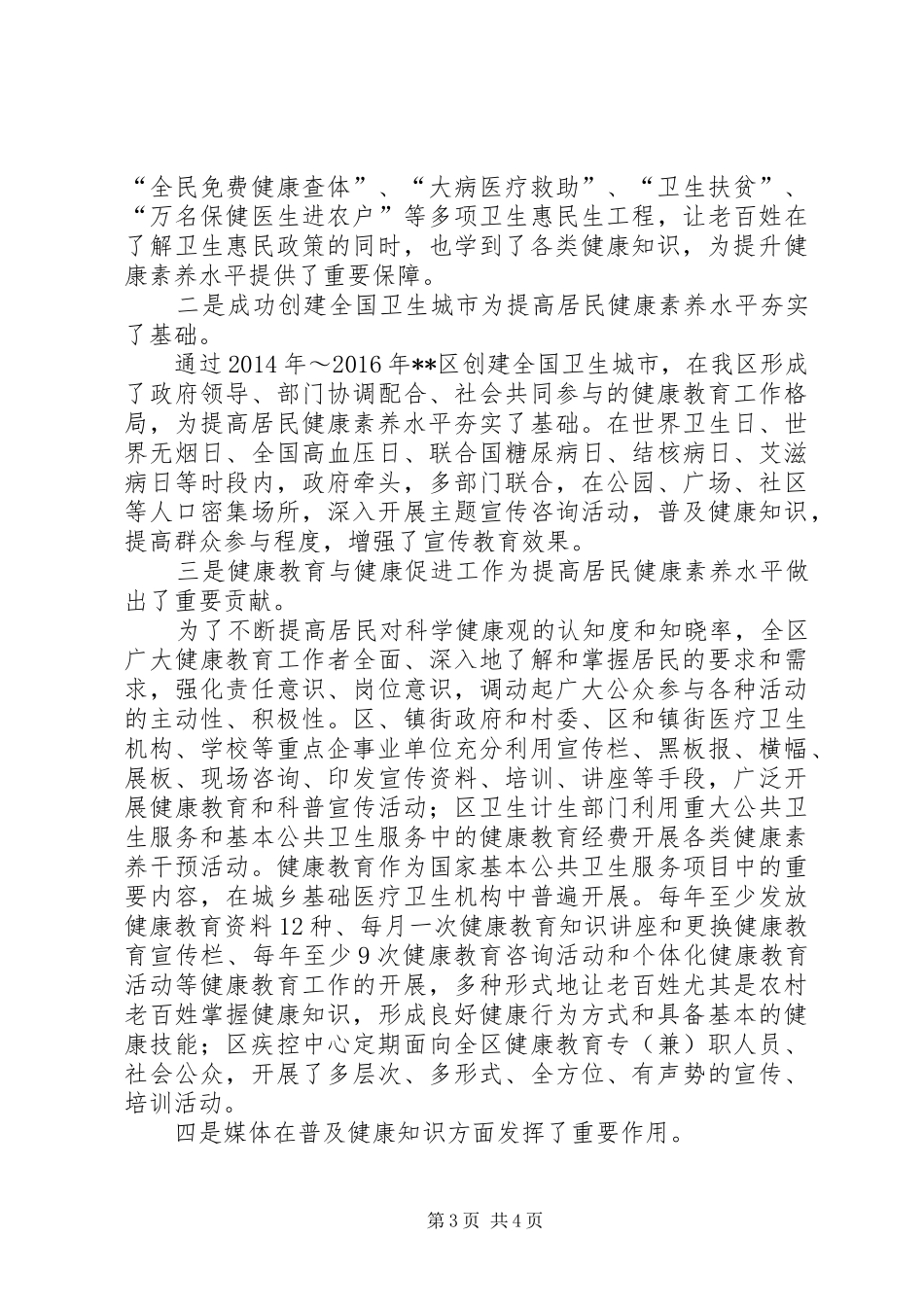 “全民免费健康查体”、“大病医疗救助”、“卫生扶贫”、“万名保健医生进农户”等多项卫生惠民生工程，让老百姓在了解卫生惠民政策的同时，也学到了各类健康知识，为提升健康素养水平提供了重要保障。

二是成功创建全国卫生城市为提高居民健康素养水平夯实了基础。

通过2014年～2016年**区创建全国卫生城市，在我区形成了政府领导、部门协调配合、社会共同参与的健康教育工作格局，为提高居民健康素养水平夯实了基础。在世界卫生日、世界无烟日、全国高血压日、联合国糖尿病日、结核病日、艾滋病日等时段内，政府牵头，多部门联合，在公园、广场、社区等人口密集场所，深入开展主题宣传咨询活动，普及健康知识，提高群众参与程度，增强了宣传教育效果。

三是健康教育与健康促进工作为提高居民健康素养水平做出了重要贡献。

为了不断提高居民对科学健康观的认知度和知晓率，全区广大健康教育工作者全面、深入地了解和掌握居民的要求和需求，强化责任意识、岗位意识，调动起广大公众参与各种活动的主动性、积极性。区、镇街政府和村委、区和镇街医疗卫生机构、学校等重点企事业单位充分利用宣传栏、黑板报、横幅、展板、现场咨询、印发宣传资料、培训、讲座等手段，广泛开展健康教育和科普宣传活动；区卫生计生部门利用重大公共卫生服务和基本公共卫生服务中的健康教育经费开展各类健康素养干预活动。健康教育作为国家基本公共卫生服务项目中的重要内容，在城乡基础医疗卫生机构中普遍开展。每年至少发放健康教育资料12种、每月一次健康教育知识讲座和更换健康教育宣传栏、每年至少9次健康教育咨询活动和个体化健康教育活动等健康教育工作的开展，多种形式地让老百姓尤其是农村老百姓掌握健康知识，形成良好健康行为方式和具备基本的健康技能；区疾控中心定期面向全区健康教育专（兼）职人员、社会公众，开展了多层次、多形式、全方位、有声势的宣传、培训活动。

四是媒体在普及健康知识方面发挥了重要作用。

第3页 共4页